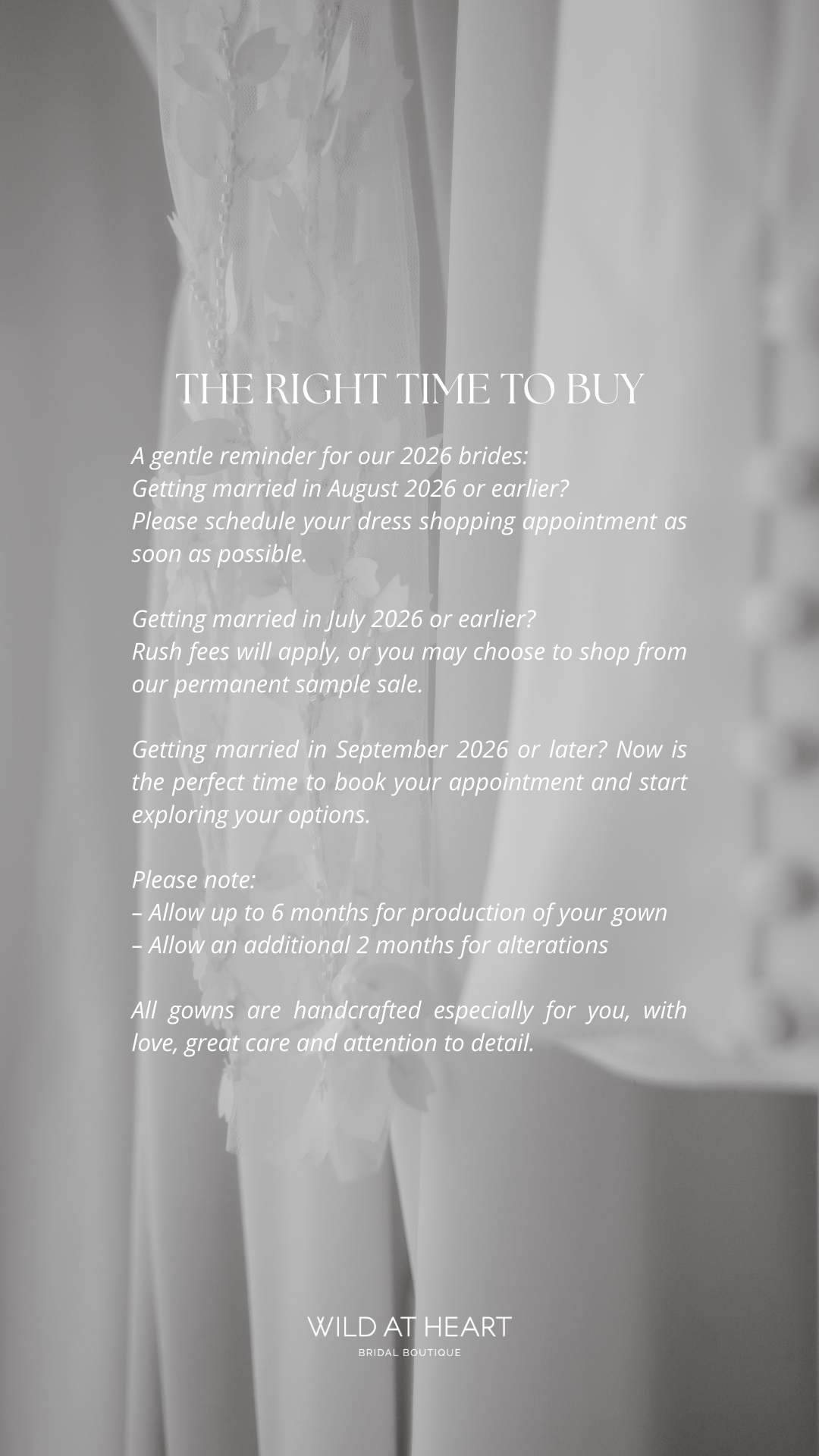 THE RIGHT TIME TO BUY

A gentle reminder for our 2026 brides:
Getting married in August 2026 or earlier?
Please schedule your dress shopping appointment as soon as possible.

Getting married in July 2026 or earlier?
Rush fees will apply, or you may choose to shop from our permanent sample sale.

Getting married in September 2026 or later? Now is the perfect time to book your appointment and start exploring your options.

Please note:
– Allow up to 6 months for production of your gown
– Allow an additional 2 months for alterations

All gowns are handcrafted especially for you, with love, great care and attention to detail.

WILD AT HEART
BRIDAL BOUTIQUE